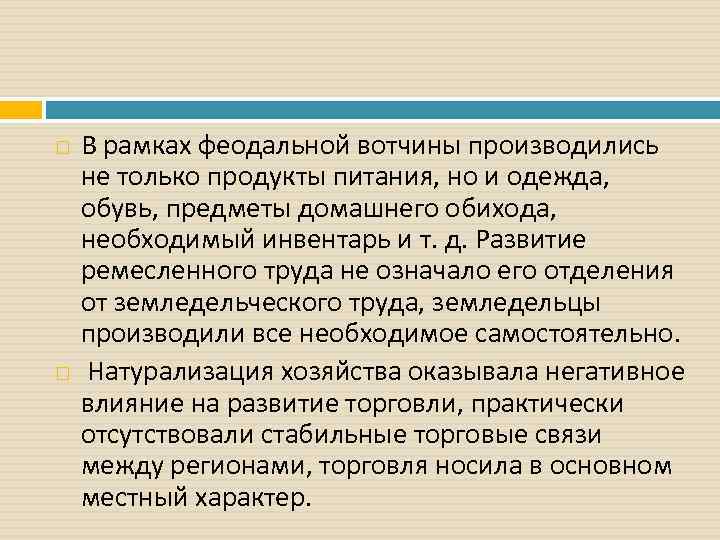 В рамках феодальной вотчины производились не только продукты питания, но и одежда, обувь, предметы домашнего обихода, необходимый инвентарь и т. д. Развитие ремесленного труда не означало его отделения от земледельческого труда, земледельцы производили все необходимое самостоятельно.

Натурализация хозяйства оказывала негативное влияние на развитие торговли, практически отсутствовали стабильные торговые связи между регионами, торговля носила в основном местный характер.